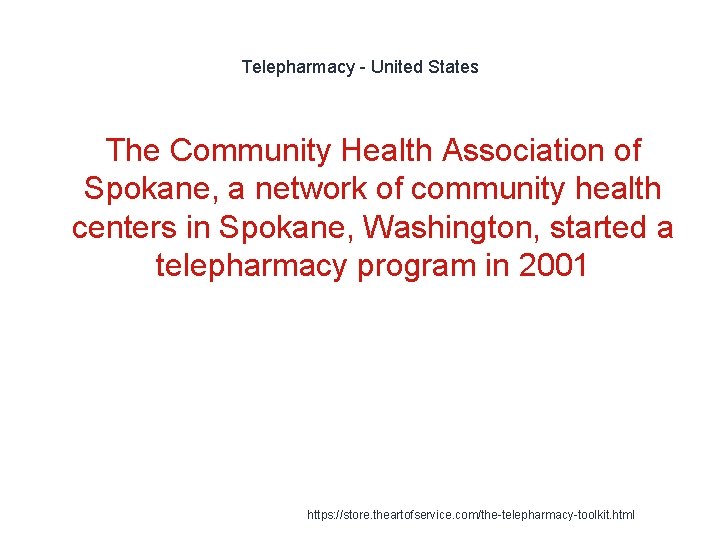 Telepharmacy - United States

The Community Health Association of Spokane, a network of community health centers in Spokane, Washington, started a telepharmacy program in 2001

https://store.theartofservice.com/the-telepharmacy-toolkit.html